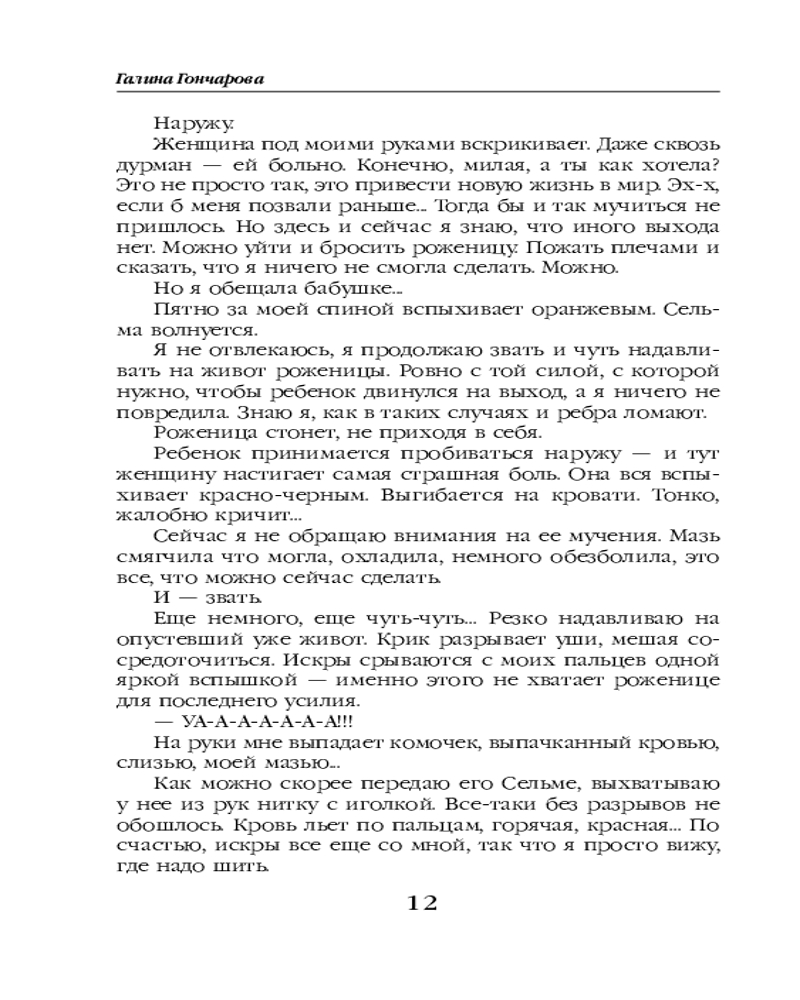 Галина Гончарова

Наружу.

Женщина под моими руками вскрикивает. Даже сквозь дурман — ей больно. Конечно, милая, а ты как хотела? Это не просто так, это привести новую жизнь в мир. Эх-х, если б меня позвали раньше... Тогда бы и так мучиться не пришлось. Но здесь и сейчас я знаю, что иного выхода нет. Можно уйти и бросить роженицу. Пожать плечами и сказать, что я ничего не смогла сделать. Можно.

Но я обещала бабушке...

Пятно за моей спиной вспыхивает оранжевым. Сельма волнуется.

Я не отвлекаюсь, я продолжаю звать и чуть надавливать на живот роженицы. Ровно с той силой, с которой нужно, чтобы ребенок двинулся на выход, а я ничего не повредила. Знаю я, как в таких случаях и ребра ломают.

Роженица стонет, не приходя в себя.

Ребенок принимается пробиваться наружу — и тут женщину настигает самая страшная боль. Она вся вспыхивает красно-черным. Выгибается на кровати. Тонко, жалобно кричит...

Сейчас я не обращаю внимания на ее мучения. Мазь смягчила что могла, охладила, немного обезболила, это все, что можно сейчас сделать.

И — звать.

Еще немного, еще чуть-чуть... Резко надавливаю на опустевший уже живот. Крик разрывает уши, мешая сосредоточиться. Искры срываются с моих пальцев одной яркой вспышкой — именно этого не хватает роженице для последнего усилия.

— УА-А-А-А-А-А-А!!!

На руки мне выпадает комочек, выпачканный кровью, слизью, моей мазью...

Как можно скорее передаю его Сельме, выхватываю у нее из рук нитку с иголкой. Все-таки без разрывов не обошлось. Кровь льет по пальцам, горячая, красная... По счастью, искры все еще со мной, так что я просто вижу, где надо шить.

12